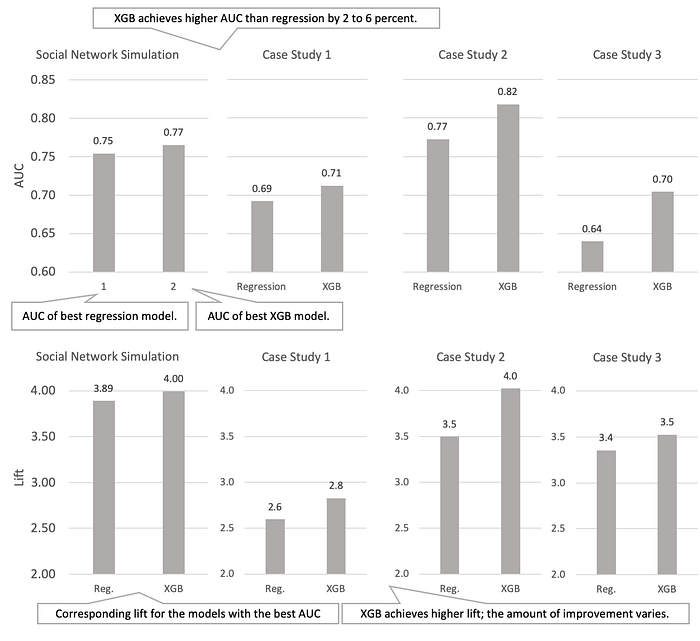 XGB achieves higher AUC than regression by 2 to 6 percent.

Social Network Simulation

AUC

0.85
0.80
0.75
0.70
0.65
0.60

0.75
0.77

1
2

Case Study 1

0.69
0.71

Regression
XGB

Case Study 2

0.77
0.82

Regression
XGB

Case Study 3

0.64
0.70

Regression
XGB

AUC of best regression model.

AUC of best XGB model.

Social Network Simulation

Lift

4.00
3.50
3.00
2.50
2.00

3.89
4.00

Reg.
XGB

Case Study 1

4.0
3.5
3.0
2.5
2.0

2.6
2.8

Reg.
XGB

Case Study 2

4.0
3.5
3.0
2.5
2.0

3.5
4.0

Reg.
XGB

Case Study 3

4.0
3.5
3.0
2.5
2.0

3.4
3.5

Reg.
XGB

Corresponding lift for the models with the best AUC

XGB achieves higher lift; the amount of improvement varies.